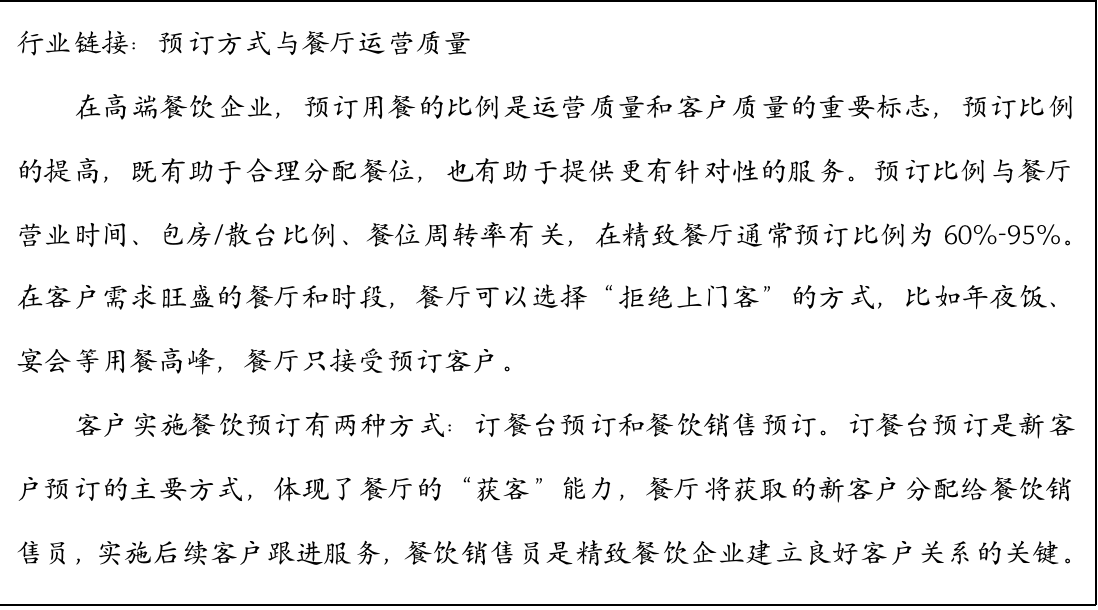 行业链接：预订方式与餐厅运营质量

在高端餐饮企业，预订用餐的比例是运营质量和客户质量的重要标志，预订比例的提高，既有助于合理分配餐位，也有助于提供更有针对性的服务。预订比例与餐厅营业时间、包房/散台比例、餐位周转率有关，在精致餐厅通常预订比例为 60%-95%。在客户需求旺盛的餐厅和时段，餐厅可以选择“拒绝上门客”的方式，比如年夜饭、宴会等用餐高峰，餐厅只接受预订客户。

客户实施餐饮预订有两种方式：订餐台预订和餐饮销售预订。订餐台预订是新客户预订的主要方式，体现了餐厅的“获客”能力，餐厅将获取的新客户分配给餐饮销售员，实施后续客户跟进服务，餐饮销售员是精致餐饮企业建立良好客户关系的关键。